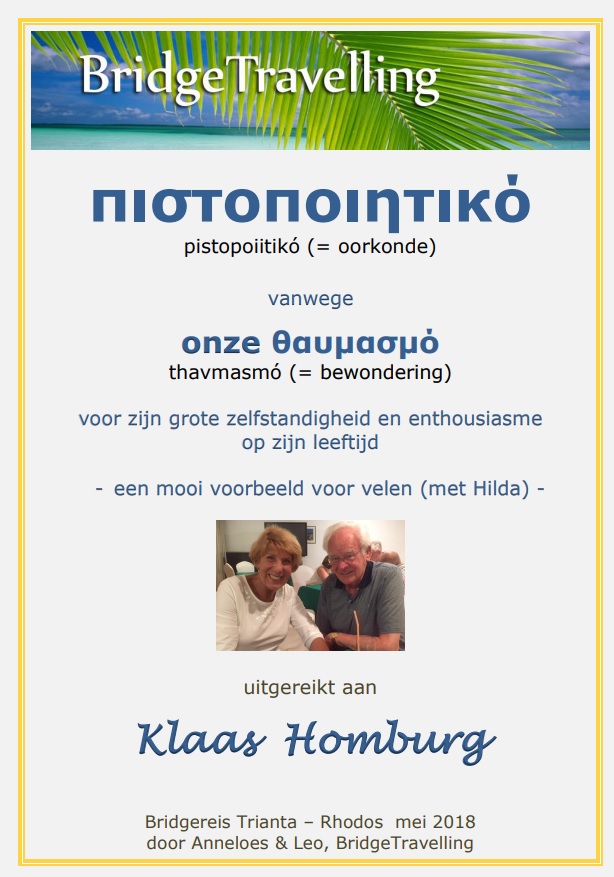 BridgeTravelling

πιστοποιητικό
pistopoiitikó (= oorkonde)

vanwege

onze θαυμασμό
thavmasmó (= bewondering)

voor zijn grote zelfstandigheid en enthousiasme op zijn leeftijd

- een mooi voorbeeld voor velen (met Hilda) -

uitgereikt aan

Klaas Homburg

Bridgereis Trianta – Rhodos mei 2018
door Anneloes & Leo, BridgeTravelling